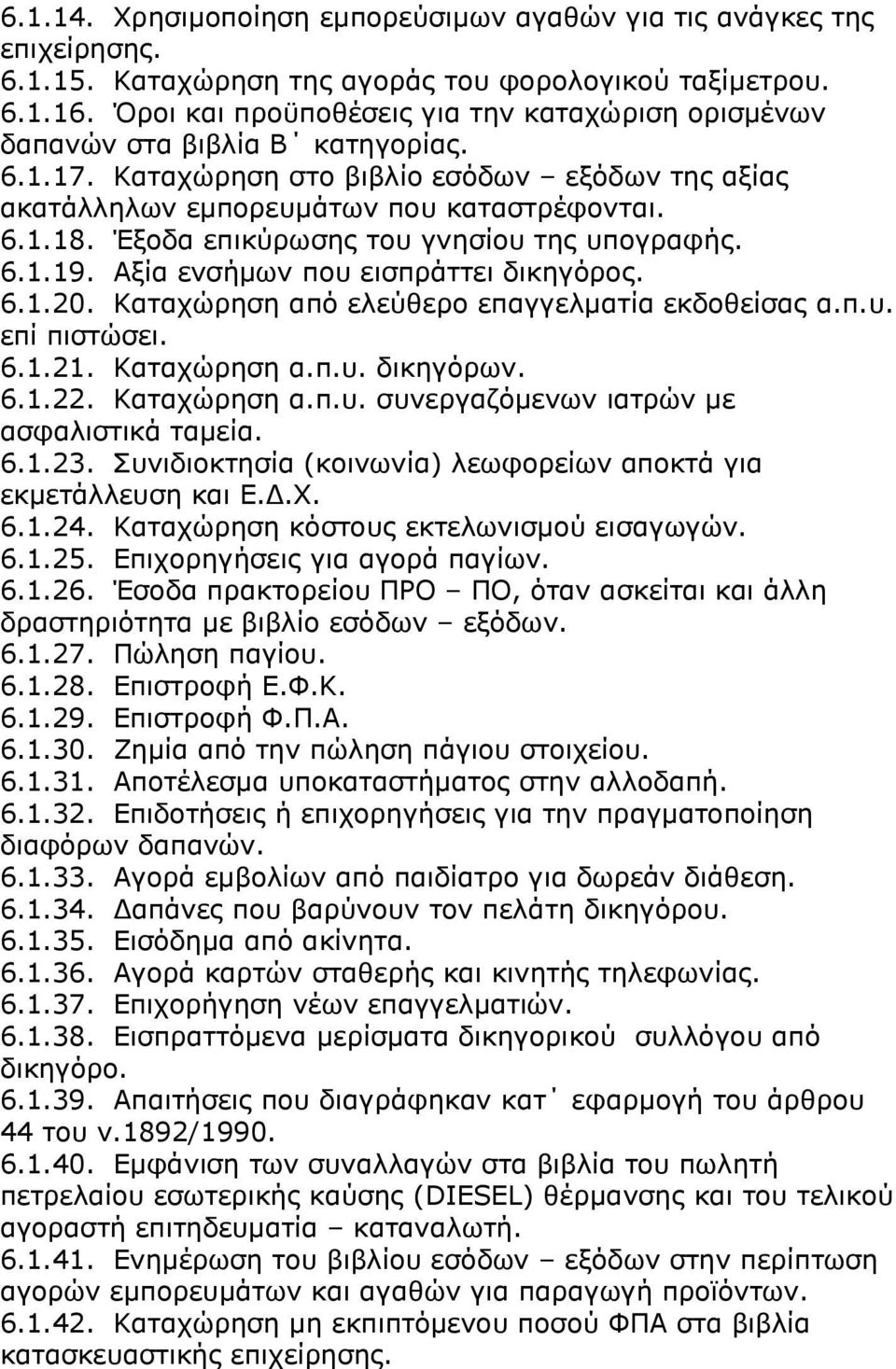 6.1.14. Χρησιμοποίηση εμπορεύσιμων αγαθών για τις ανάγκες της επιχείρησης.
6.1.15. Καταχώρηση της αγοράς του φορολογικού ταξίμετρου.
6.1.16. Όροι και προϋποθέσεις για την καταχώριση ορισμένων δαπανών στα βιβλία Β΄ κατηγορίας.
6.1.17. Καταχώρηση στο βιβλίο εσόδων – εξόδων της αξίας ακατάλληλων εμπορευμάτων που καταστρέφονται.
6.1.18. Έξοδα επικύρωσης του γνησίου της υπογραφής.
6.1.19. Αξία ενσήμων που εισπράττει δικηγόρος.
6.1.20. Καταχώρηση από ελεύθερο επαγγελματία εκδοθείσας α.π.υ. επί πιστώσει.
6.1.21. Καταχώρηση α.π.υ. δικηγόρων.
6.1.22. Καταχώρηση α.π.υ. συνεργαζόμενων ιατρών με ασφαλιστικά ταμεία.
6.1.23. Συνιδιοκτησία (κοινωνία) λεωφορείων αποκτά για εκμετάλλευση και Ε.Δ.Χ.
6.1.24. Καταχώρηση κόστους εκτελωνισμού εισαγωγών.
6.1.25. Επιχορηγήσεις για αγορά παγίων.
6.1.26. Έσοδα πρακτορείου ΠΡΟ – ΠΟ, όταν ασκείται και άλλη δραστηριότητα με βιβλίο εσόδων – εξόδων.
6.1.27. Πώληση παγίου.
6.1.28. Επιστροφή Ε.Φ.Κ.
6.1.29. Επιστροφή Φ.Π.Α.
6.1.30. Ζημία από την πώληση πάγιου στοιχείου.
6.1.31. Αποτέλεσμα υποκαταστήματος στην αλλοδαπή.
6.1.32. Επιδοτήσεις ή επιχορηγήσεις για την πραγματοποίηση διαφόρων δαπανών.
6.1.33. Αγορά εμβολίων από παιδίατρο για δωρεάν διάθεση.
6.1.34. Δαπάνες που βαρύνουν τον πελάτη δικηγόρου.
6.1.35. Εισόδημα από ακίνητα.
6.1.36. Αγορά καρτών σταθερής και κινητής τηλεφωνίας.
6.1.37. Επιχορήγηση νέων επαγγελματιών.
6.1.38. Εισπραττόμενα μερίσματα δικηγορικού συλλόγου από δικηγόρο.
6.1.39. Απαιτήσεις που διαγράφηκαν κατ΄ εφαρμογή του άρθρου 44 του ν.1892/1990.
6.1.40. Εμφάνιση των συναλλαγών στα βιβλία του πωλητή πετρελαίου εσωτερικής καύσης (DIESEL) θέρμανσης και του τελικού αγοραστή επιτηδευματία – καταναλωτή.
6.1.41. Ενημέρωση του βιβλίου εσόδων – εξόδων στην περίπτωση αγορών εμπορευμάτων και αγαθών για παραγωγή προϊόντων.
6.1.42. Καταχώρηση μη εκπιπτόμενου ποσού ΦΠΑ στα βιβλία κατασκευαστικής επιχείρησης.